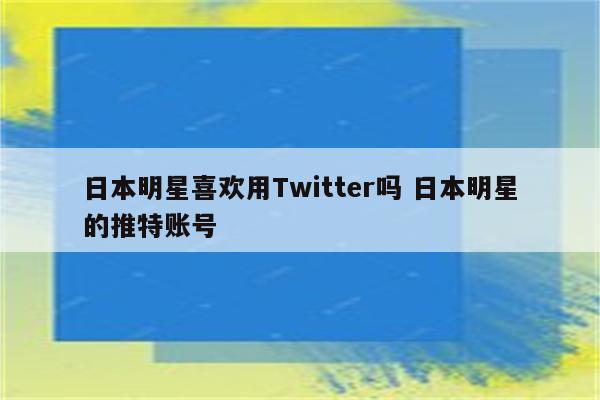 日本明星喜欢用Twitter吗 日本明星的推特账号